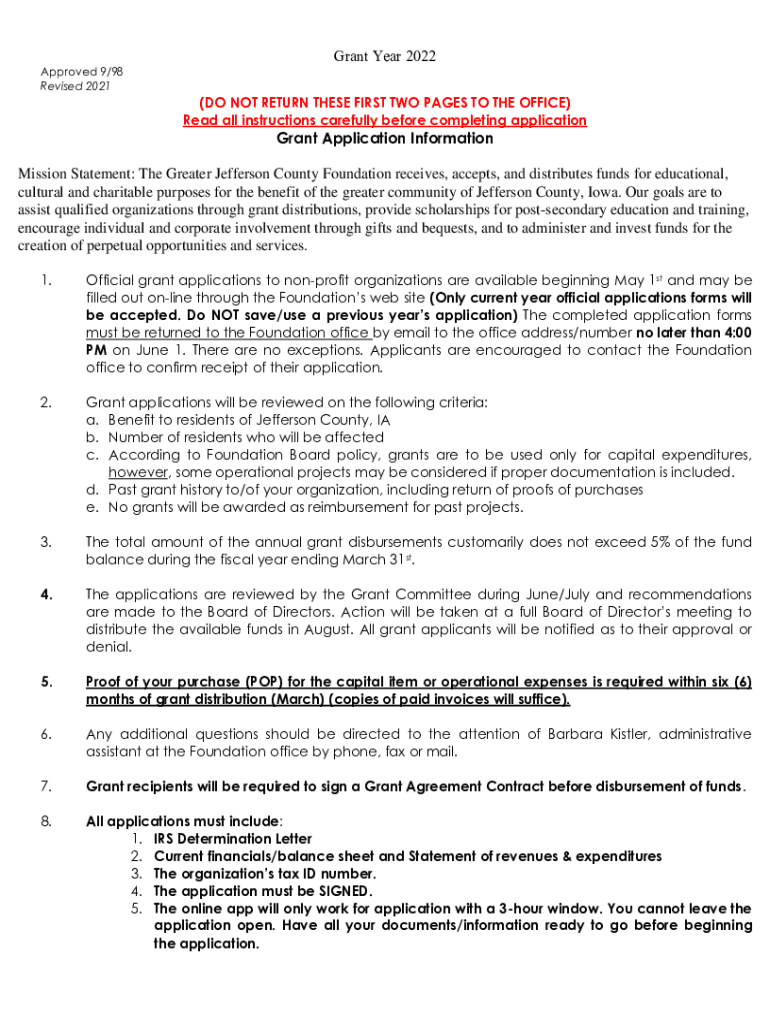 Grant Year 2022

Approved 9/98
Revised 2021

(DO NOT RETURN THESE FIRST TWO PAGES TO THE OFFICE)
Read all instructions carefully before completing application
Grant Application Information

Mission Statement: The Greater Jefferson County Foundation receives, accepts, and distributes funds for educational, cultural and charitable purposes for the benefit of the greater community of Jefferson County, Iowa. Our goals are to assist qualified organizations through grant distributions, provide scholarships for post-secondary education and training, encourage individual and corporate involvement through gifts and bequests, and to administer and invest funds for the creation of perpetual opportunities and services.

1. Official grant applications to non-profit organizations are available beginning May 1st and may be filled out on-line through the Foundation's web site (Only current year official applications forms will be accepted. Do NOT save/use a previous year's application) The completed application forms must be returned to the Foundation office by email to the office address/number no later than 4:00 PM on June 1. There are no exceptions. Applicants are encouraged to contact the Foundation office to confirm receipt of their application.

2. Grant applications will be reviewed on the following criteria:
a. Benefit to residents of Jefferson County, IA
b. Number of residents who will be affected
c. According to Foundation Board policy, grants are to be used only for capital expenditures, however, some operational projects may be considered if proper documentation is included.
d. Past grant history to/of your organization, including return of proofs of purchases
e. No grants will be awarded as reimbursement for past projects.

3. The total amount of the annual grant disbursements customarily does not exceed 5% of the fund balance during the fiscal year ending March 31st.

4. The applications are reviewed by the Grant Committee during June/July and recommendations are made to the Board of Directors. Action will be taken at a full Board of Director's meeting to distribute the available funds in August. All grant applicants will be notified as to their approval or denial.

5. Proof of your purchase (POP) for the capital item or operational expenses is required within six (6) months of grant distribution (March) (copies of paid invoices will suffice).

6. Any additional questions should be directed to the attention of Barbara Kistler, administrative assistant at the Foundation office by phone, fax or mail.

7. Grant recipients will be required to sign a Grant Agreement Contract before disbursement of funds.

8. All applications must include:
1. IRS Determination Letter
2. Current financials/balance sheet and Statement of revenues & expenditures
3. The organization's tax ID number.
4. The application must be SIGNED.
5. The online app will only work for application with a 3-hour window. You cannot leave the application open. Have all your documents/information ready to go before beginning the application.